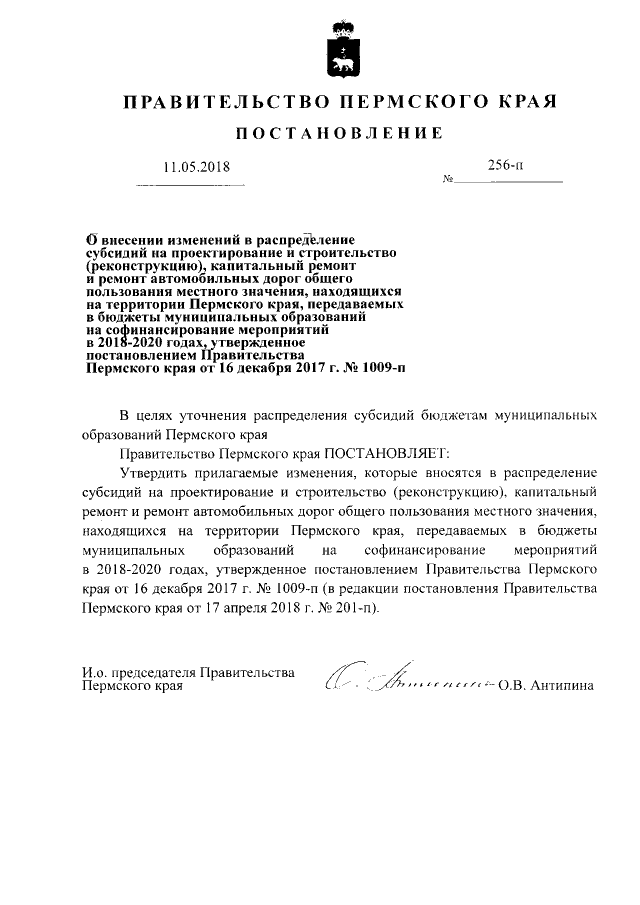 ПРАВИТЕЛЬСТВО ПЕРМСКОГО КРАЯ

ПОСТАНОВЛЕНИЕ

11.05.2018

№ 256-п

О внесении изменений в распределение субсидий на проектирование и строительство (реконструкцию), капитальный ремонт и ремонт автомобильных дорог общего пользования местного значения, находящихся на территории Пермского края, передаваемых в бюджеты муниципальных образований на софинансирование мероприятий в 2018-2020 годах, утвержденное постановлением Правительства Пермского края от 16 декабря 2017 г. № 1009-п

В целях уточнения распределения субсидий бюджетам муниципальных образований Пермского края

Правительство Пермского края ПОСТАНОВЛЯЕТ:

Утвердить прилагаемые изменения, которые вносятся в распределение субсидий на проектирование и строительство (реконструкцию), капитальный ремонт и ремонт автомобильных дорог общего пользования местного значения, находящихся на территории Пермского края, передаваемых в бюджеты муниципальных образований на софинансирование мероприятий в 2018-2020 годах, утвержденное постановлением Правительства Пермского края от 16 декабря 2017 г. № 1009-п (в редакции постановления Правительства Пермского края от 17 апреля 2018 г. № 201-п).

И.о. председателя Правительства Пермского края

О.В. Антипина